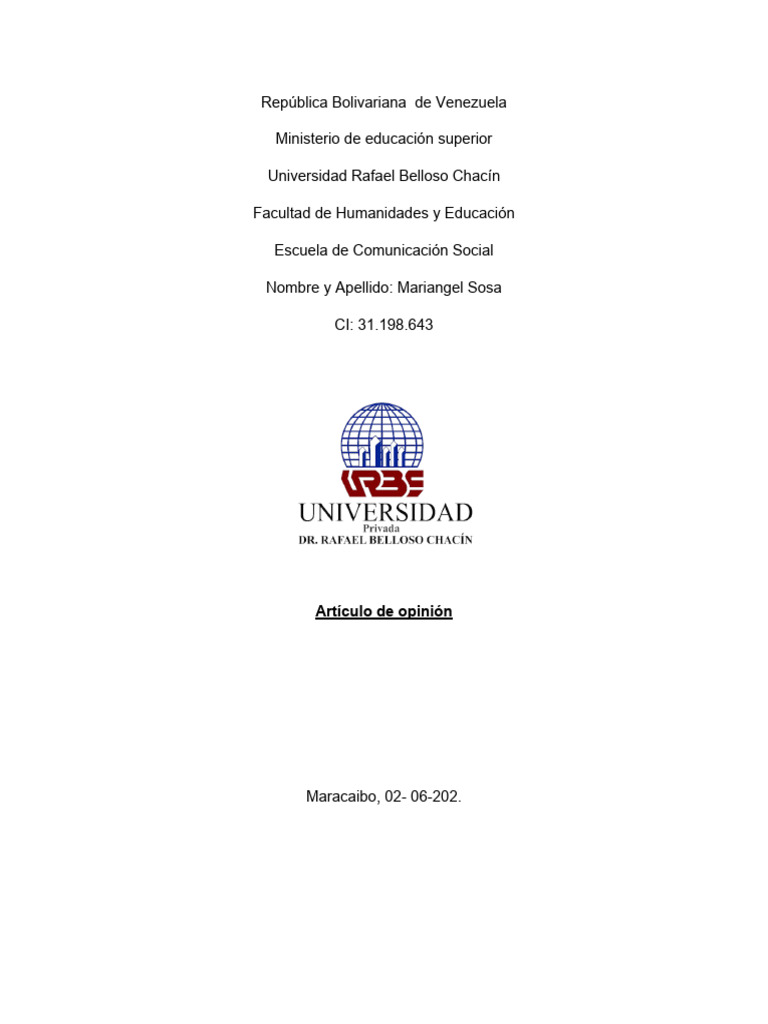 República Bolivariana de Venezuela

Ministerio de educación superior

Universidad Rafael Belloso Chacín

Facultad de Humanidades y Educación

Escuela de Comunicación Social

Nombre y Apellido: Mariangel Sosa

CI: 31.198.643

URBE

UNIVERSIDAD
Privada
DR. RAFAEL BELLOSO CHACÍN

Artículo de opinión

Maracaibo, 02- 06-202.